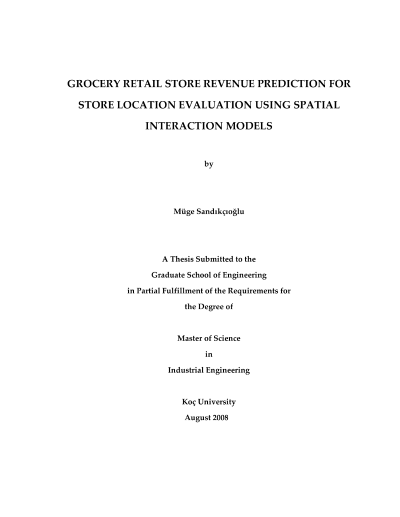 GROCERY RETAIL STORE REVENUE PREDICTION FOR STORE LOCATION EVALUATION USING SPATIAL INTERACTION MODELS

by

Müge Sandıkçıoğlu

A Thesis Submitted to the
Graduate School of Engineering
in Partial Fulfillment of the Requirements for
the Degree of

Master of Science
in
Industrial Engineering

Koç University
August 2008